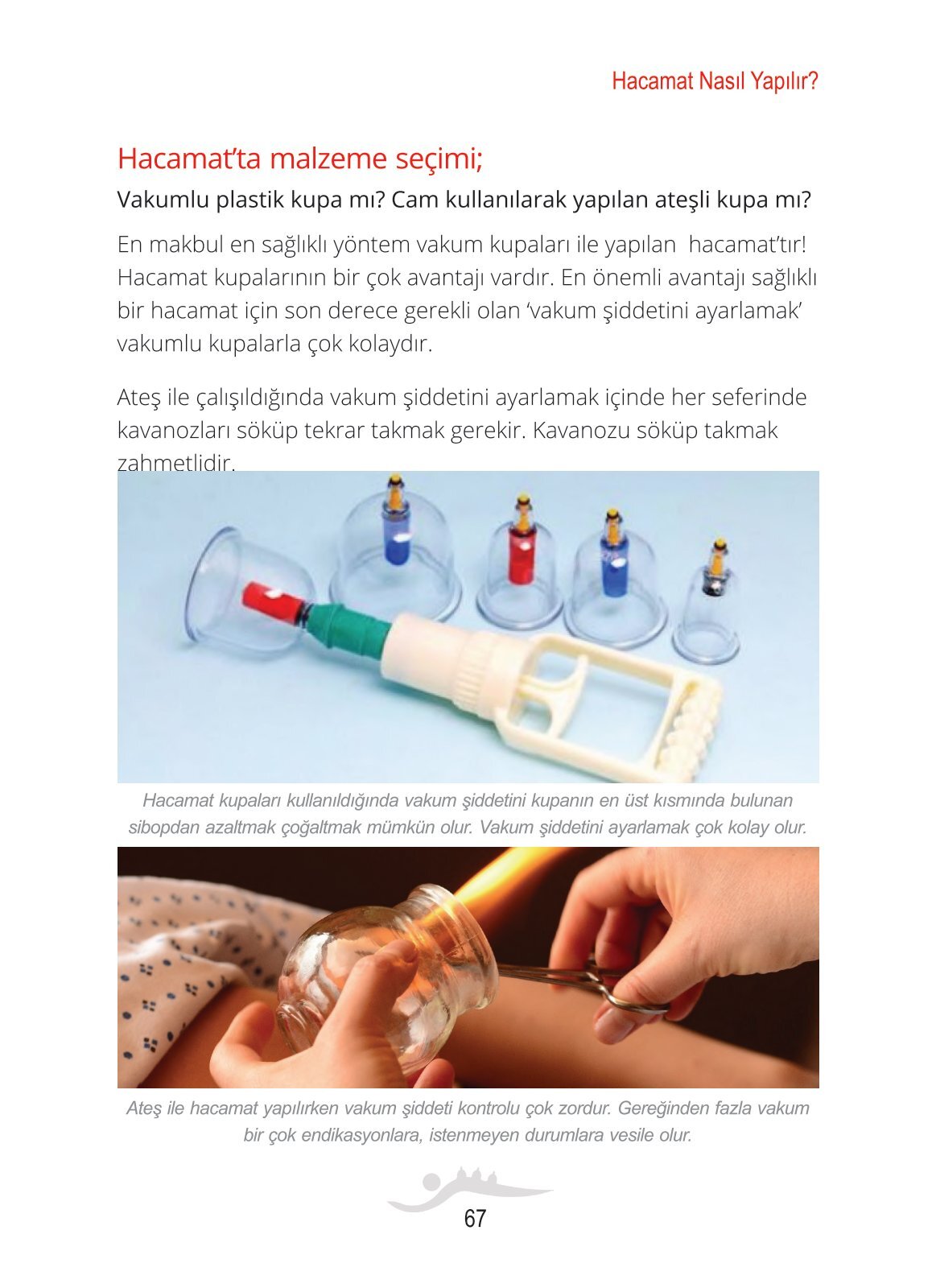 Hacamat Nasıl Yapılır?

Hacamat'ta malzeme seçimi;

Vakumlu plastik kupa mı? Cam kullanılarak yapılan ateşli kupa mı?

En makbul en sağlıklı yöntem vakum kupaları ile yapılan hacamat'tır! Hacamat kupalarının bir çok avantajı vardır. En önemli avantajı sağlıklı bir hacamat için son derece gerekli olan 'vakum şiddetini ayarlamak' vakumlu kupalarla çok kolaydır.

Ateş ile çalışıldığında vakum şiddetini ayarlamak içinde her seferinde kavanozları söküp tekrar takmak gerekir. Kavanozu söküp takmak zahmetlidir.

Hacamat kupaları kullanıldığında vakum şiddetini kupanın en üst kısmında bulunan sibopdan azaltmak çoğaltmak mümkün olur. Vakum şiddetini ayarlamak çok kolay olur.

Ateş ile hacamat yapılırken vakum şiddeti kontrolu çok zordur. Gereğinden fazla vakum bir çok endikasyonlara, istenmeyen durumlara vesile olur.

67